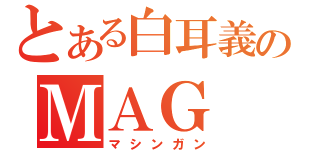 とある白耳義の
MAG
マシンガン